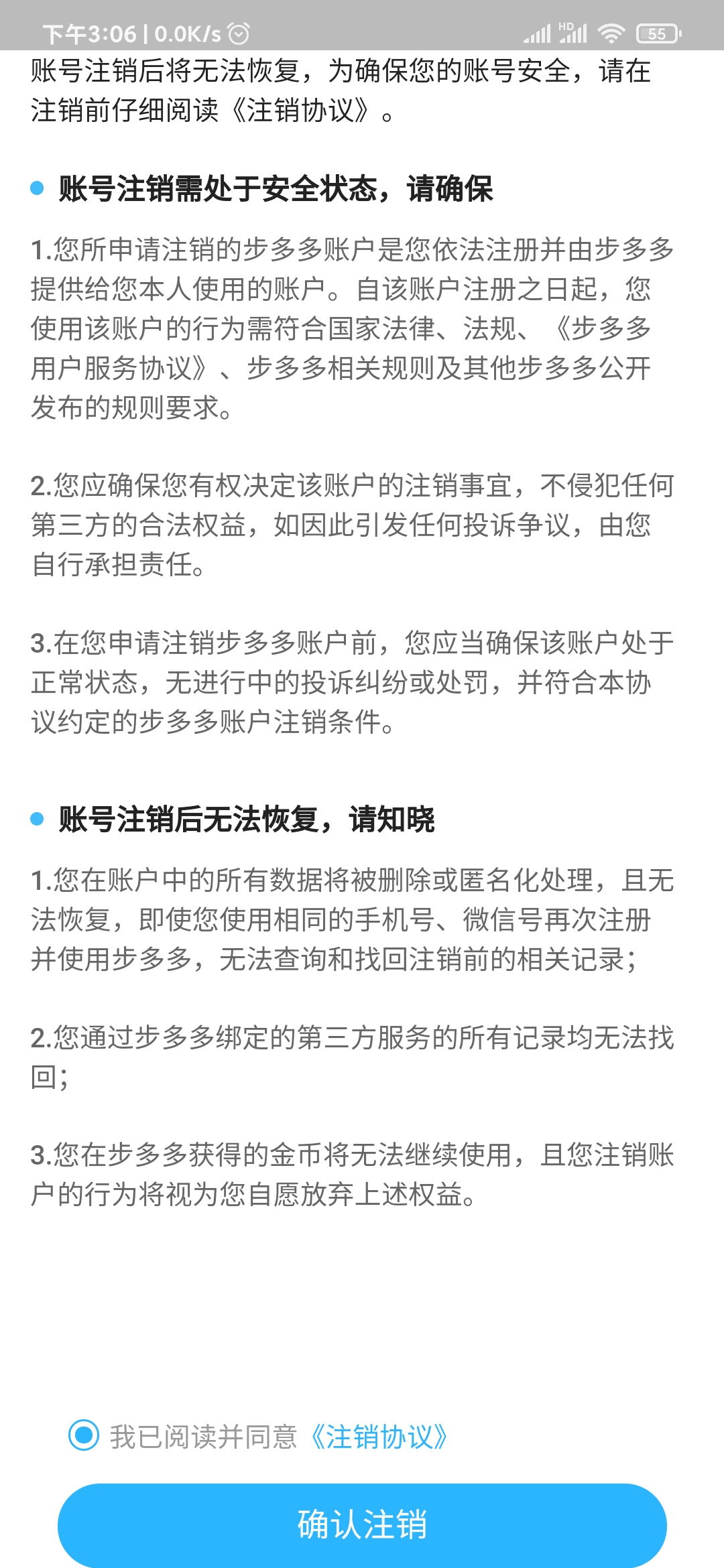 下午3:06 | 0.0K/s

HD

55

账号注销后将无法恢复，为确保您的账号安全，请在注销前仔细阅读《注销协议》。

账号注销需处于安全状态，请确保

1.您所申请注销的步多多账户是您依法注册并由步多多提供给您本人使用的账户。自该账户注册之日起，您使用该账户的行为需符合国家法律、法规、《步多多用户服务协议》、步多多相关规则及其他步多多公开发布的规则要求。

2.您应确保您有权决定该账户的注销事宜，不侵犯任何第三方的合法权益，如因此引发任何投诉争议，由您自行承担责任。

3.在您申请注销步多多账户前，您应当确保该账户处于正常状态，无进行中的投诉纠纷或处罚，并符合本协议约定的步多多账户注销条件。

账号注销后无法恢复，请知晓

1.您在账户中的所有数据将被删除或匿名化处理，且无法恢复，即使您使用相同的手机号、微信号再次注册并使用步多多，无法查询和找回注销前的相关记录；

2.您通过步多多绑定的第三方服务的所有记录均无法找回；

3.您在步多多获得的金币将无法继续使用，且您注销账户的行为将视为您自愿放弃上述权益。

我已阅读并同意《注销协议》

确认注销